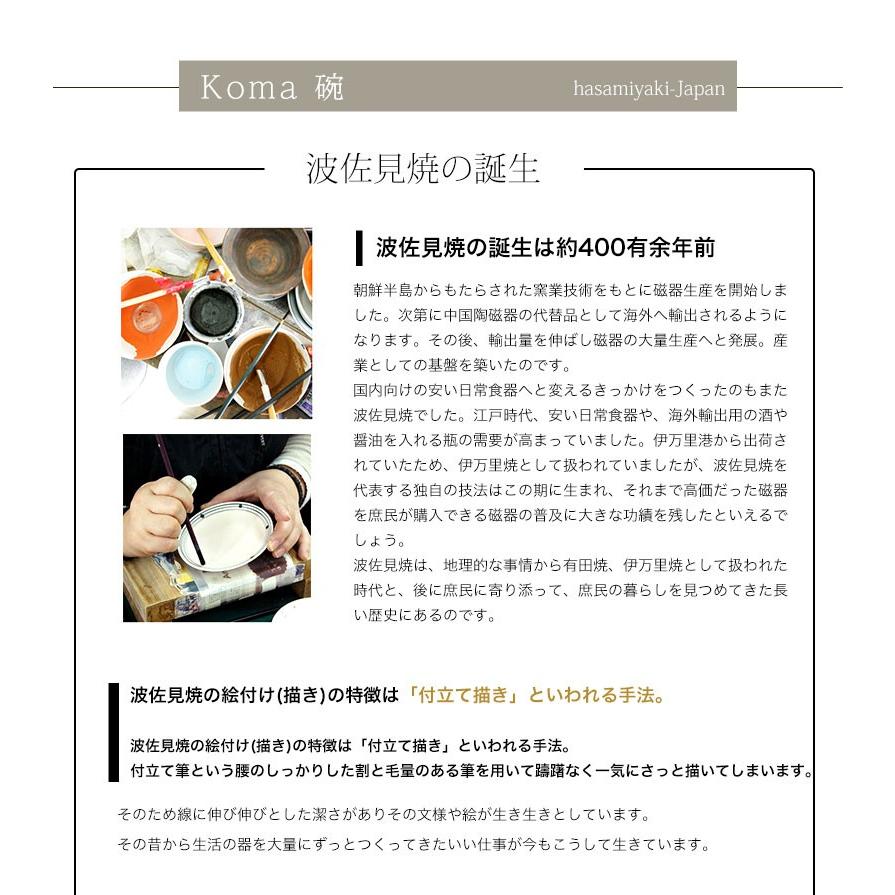 Koma 碗

hasamiyaki-Japan

波佐見焼の誕生

波佐見焼の誕生は約400有余年前

朝鮮半島からもたらされた窯業技術をもとに磁器生産を開始しました。次第に中国陶磁器の代替品として海外へ輸出されるようになります。その後、輸出量を伸ばし磁器の大量生産へと発展。産業としての基盤を築いたのです。
国内向けの安い日常食器へと変えるきっかけをつくったのもまた波佐見焼でした。江戸時代、安い日常食器や、海外輸出用の酒や醤油を入れる瓶の需要が高まっていました。伊万里港から出荷されていたため、伊万里焼として扱われていましたが、波佐見焼を代表する独自の技法はこの期に生まれ、それまで高価だった磁器を庶民が購入できる磁器の普及に大きな功績を残したといえるでしょう。
波佐見焼は、地理的な事情から有田焼、伊万里焼として扱われた時代と、後に庶民に寄り添って、庶民の暮らしを見つめてきた長い歴史にあるのです。

波佐見焼の絵付け(描き)の特徴は「付立て描き」といわれる手法。

波佐見焼の絵付け(描き)の特徴は「付立て描き」といわれる手法。
付立て筆という腰のしっかりした割と毛量のある筆を用いて躊躇なく一気にさっと描いてしまいます。

そのため線に伸び伸びとした潔さがありその文様や絵が生き生きとしています。
その昔から生活の器を大量にずっとつくってきたいい仕事が今もこうして生きています。